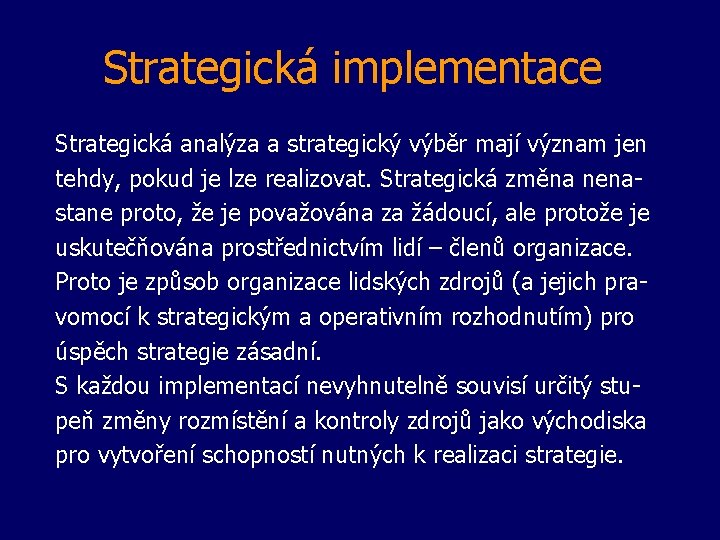 Strategická implementace

Strategická analýza a strategický výběr mají význam jen tehdy, pokud je lze realizovat. Strategická změna nenastane proto, že je považována za žádoucí, ale protože je uskutečňována prostřednictvím lidí – členů organizace. Proto je způsob organizace lidských zdrojů (a jejich pravomocí k strategickým a operativním rozhodnutím) pro úspěch strategie zásadní.
S každou implementací nevyhnutelně souvisí určitý stupeň změny rozmístění a kontroly zdrojů jako východiska pro vytvoření schopností nutných k realizaci strategie.